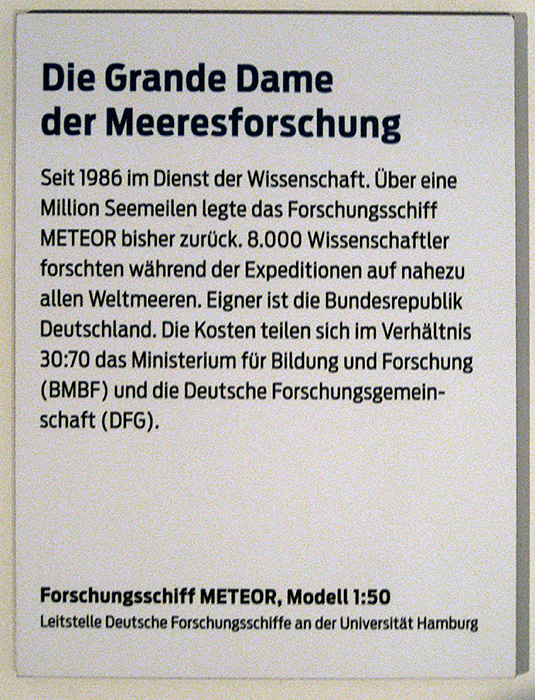 Die Grande Dame
der Meeresforschung

Seit 1986 im Dienst der Wissenschaft. Über eine Million Seemeilen legte das Forschungsschiff METEOR bisher zurück. 8.000 Wissenschaftler forschten während der Expeditionen auf nahezu allen Weltmeeren. Eigner ist die Bundesrepublik Deutschland. Die Kosten teilen sich im Verhältnis 30:70 das Ministerium für Bildung und Forschung (BMBF) und die Deutsche Forschungsgemeinschaft (DFG).

Forschungsschiff METEOR, Modell 1:50
Leitstelle Deutsche Forschungsschiffe an der Universität Hamburg